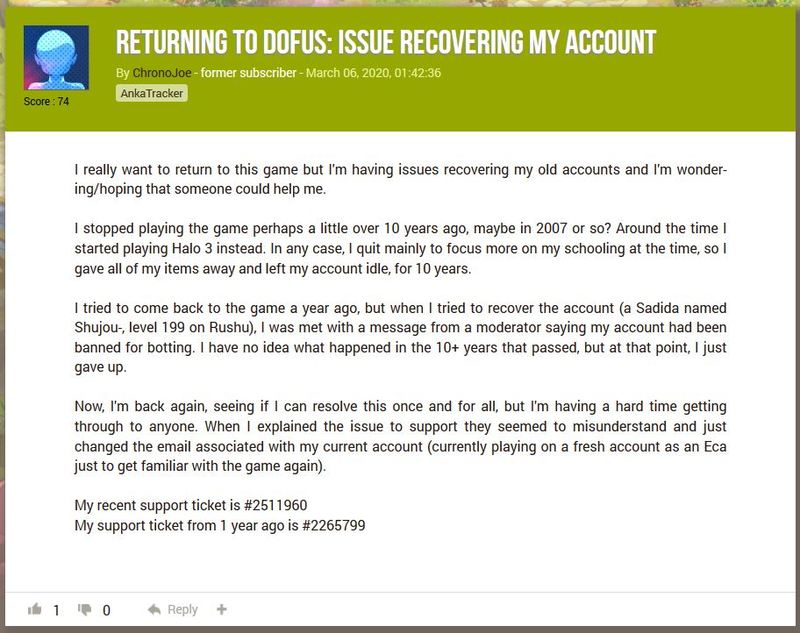 Score : 74

RETURNING TO DOFUS: ISSUE RECOVERING MY ACCOUNT

By ChronoJoe - former subscriber - March 06, 2020, 01:42:36

AnkaTracker

I really want to return to this game but I'm having issues recovering my old accounts and I'm wondering/hoping that someone could help me.

I stopped playing the game perhaps a little over 10 years ago, maybe in 2007 or so? Around the time I started playing Halo 3 instead. In any case, I quit mainly to focus more on my schooling at the time, so I gave all of my items away and left my account idle, for 10 years.

I tried to come back to the game a year ago, but when I tried to recover the account (a Sadida named Shujou-, level 199 on Rushu), I was met with a message from a moderator saying my account had been banned for botting. I have no idea what happened in the 10+ years that passed, but at that point, I just gave up.

Now, I'm back again, seeing if I can resolve this once and for all, but I'm having a hard time getting through to anyone. When I explained the issue to support they seemed to misunderstand and just changed the email associated with my current account (currently playing on a fresh account as an Eca just to get familiar with the game again).

My recent support ticket is #2511960
My support ticket from 1 year ago is #2265799

1 0 Reply +